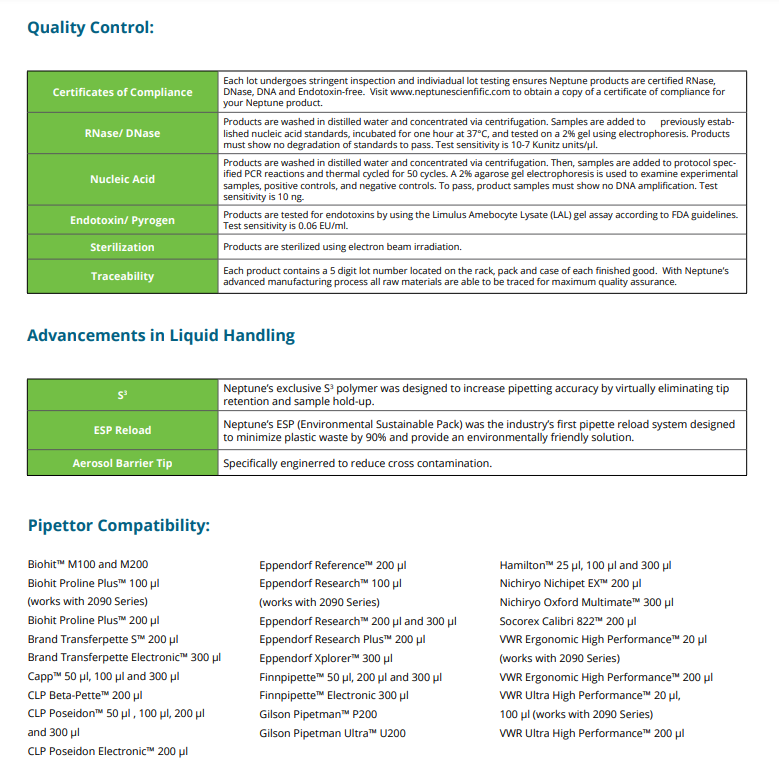 Quality Control:

| Certificates of Compliance | Each lot undergoes stringent inspection and indiviadual lot testing ensures Neptune products are certified RNase, DNase, DNA and Endotoxin-free. Visit www.neptunescienfific.com to obtain a copy of a certificate of compliance for your Neptune product. |
|---|---|
| RNase/ DNase | Products are washed in distilled water and concentrated via centrifugation. Samples are added to previously established nucleic acid standards, incubated for one hour at 37°C, and tested on a 2% gel using electrophoresis. Products must show no degradation of standards to pass. Test sensitivity is 10-7 Kunitz units/µl. |
| Nucleic Acid | Products are washed in distilled water and concentrated via centrifugation. Then, samples are added to protocol specified PCR reactions and thermal cycled for 50 cycles. A 2% agarose gel electrophoresis is used to examine experimental samples, positive controls, and negative controls. To pass, product samples must show no DNA amplification. Test sensitivity is 10 ng. |
| Endotoxin/ Pyrogen | Products are tested for endotoxins by using the Limulus Amebocyte Lysate (LAL) gel assay according to FDA guidelines. Test sensitivity is 0.06 EU/ml. |
| Sterilization | Products are sterilized using electron beam irradiation. |
| Traceability | Each product contains a 5 digit lot number located on the rack, pack and case of each finished good. With Neptune's advanced manufacturing process all raw materials are able to be traced for maximum quality assurance. |

Advancements in Liquid Handling

| $S^3$ | Neptune's exclusive $S^3$ polymer was designed to increase pipetting accuracy by virtually eliminating tip retention and sample hold-up. |
|---|---|
| ESP Reload | Neptune's ESP (Environmental Sustainable Pack) was the industry's first pipette reload system designed to minimize plastic waste by 90% and provide an environmentally friendly solution. |
| Aerosol Barrier Tip | Specifically enginerred to reduce cross contamination. |

Pipettor Compatibility:

Biohit™ M100 and M200
Biohit Proline Plus™ 100 µl (works with 2090 Series)
Biohit Proline Plus™ 200 µl
Brand Transferpette S™ 200 µl
Brand Transferpette Electronic™ 300 µl
Capp™ 50 µl, 100 µl and 300 µl
CLP Beta-Pette™ 200 µl
CLP Poseidon™ 50 µl , 100 µl, 200 µl and 300 µl
CLP Poseidon Electronic™ 200 µl

Eppendorf Reference™ 200 µl
Eppendorf Research™ 100 µl (works with 2090 Series)
Eppendorf Research™ 200 µl and 300 µl
Eppendorf Research Plus™ 200 µl
Eppendorf Xplorer™ 300 µl
Finnpipette™ 50 µl, 200 µl and 300 µl
Finnpipette™ Electronic 300 µl
Gilson Pipetman™ P200
Gilson Pipetman Ultra™ U200

Hamilton™ 25 µl, 100 µl and 300 µl
Nichiryo Nichipet EX™ 200 µl
Nichiryo Oxford Multimate™ 300 µl
Socorex Calibri 822™ 200 µl
VWR Ergonomic High Performance™ 20 µl (works with 2090 Series)
VWR Ergonomic High Performance™ 200 µl
VWR Ultra High Performance™ 20 µl, 100 µl (works with 2090 Series)
VWR Ultra High Performance™ 200 µl